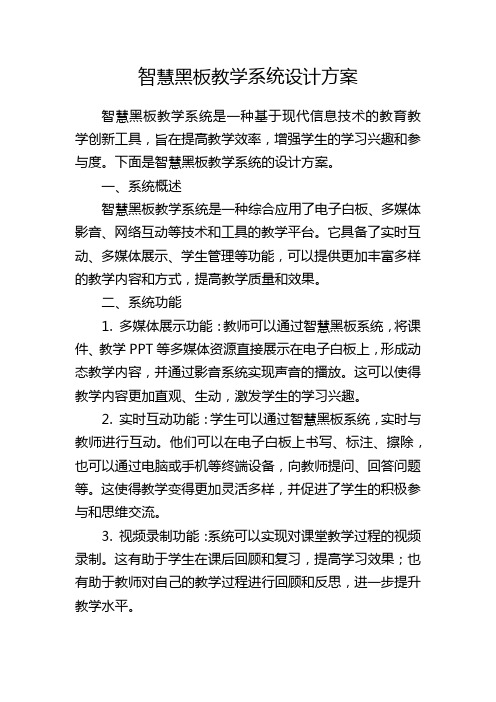 智慧黑板教学系统设计方案

智慧黑板教学系统是一种基于现代信息技术的教育教学创新工具，旨在提高教学效率，增强学生的学习兴趣和参与度。下面是智慧黑板教学系统的设计方案。

一、系统概述

智慧黑板教学系统是一种综合应用了电子白板、多媒体影音、网络互动等技术和工具的教学平台。它具备了实时互动、多媒体展示、学生管理等功能，可以提供更加丰富多样的教学内容和方式，提高教学质量和效果。

二、系统功能

1. 多媒体展示功能：教师可以通过智慧黑板系统，将课件、教学 PPT 等多媒体资源直接展示在电子白板上，形成动态教学内容，并通过影音系统实现声音的播放。这可以使得教学内容更加直观、生动，激发学生的学习兴趣。

2. 实时互动功能：学生可以通过智慧黑板系统，实时与教师进行互动。他们可以在电子白板上书写、标注、擦除，也可以通过电脑或手机等终端设备，向教师提问、回答问题等。这使得教学变得更加灵活多样，并促进了学生的积极参与和思维交流。

3. 视频录制功能：系统可以实现对课堂教学过程的视频录制。这有助于学生在课后回顾和复习，提高学习效果；也有助于教师对自己的教学过程进行回顾和反思，进一步提升教学水平。